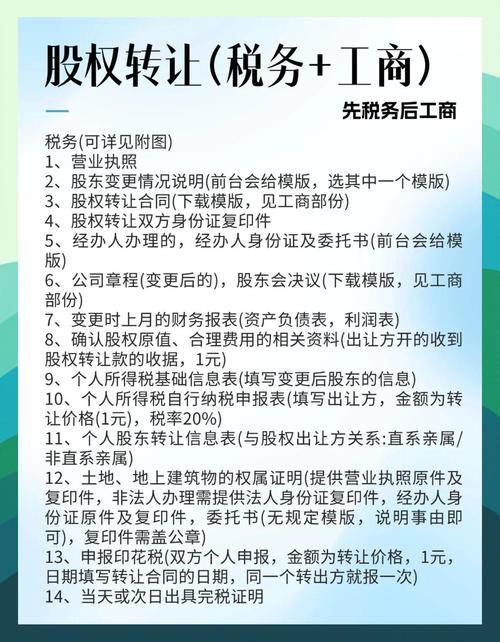 股权转让(税务+工商)

先税务后工商

税务(可详见附图)
1、营业执照
2、股东变更情况说明(前台会给模版，选其中一个模版)
3、股权转让合同(下载模版，见工商部份)
4、股权转让双方身份证复印件
5、经办人办理的，经办人身份证及委托书(前台会给模版)
6、公司章程(变更后的)，股东会决议(下载模版，见工商部份)
7、变更时上月的财务报表(资产负债表，利润表)
8、确认股权原值、合理费用的相关资料(出让方开的收到股权转让款的收据，1元)
9、个人所得税基础信息表(填写变更后股东的信息)
10、个人所得税自行纳税申报表(填写出让方，金额为转让价格(1元)，税率20%)
11、个人股东转让信息表(与股权出让方关系:直系亲属/非直系亲属)
12、土地、地上建筑物的权属证明(提供营业执照原件及复印件，非法人办理需提供法人身份证复印件，经办人身份证原件及复印件，委托书(无规定模版，说明事由即可)，复印件需盖公章)
13、申报印花税(双方个人申报，金额为转让价格，1元，日期填写转让合同的日期，同一个转出方就报一次)
14、当天或次日出具完税证明